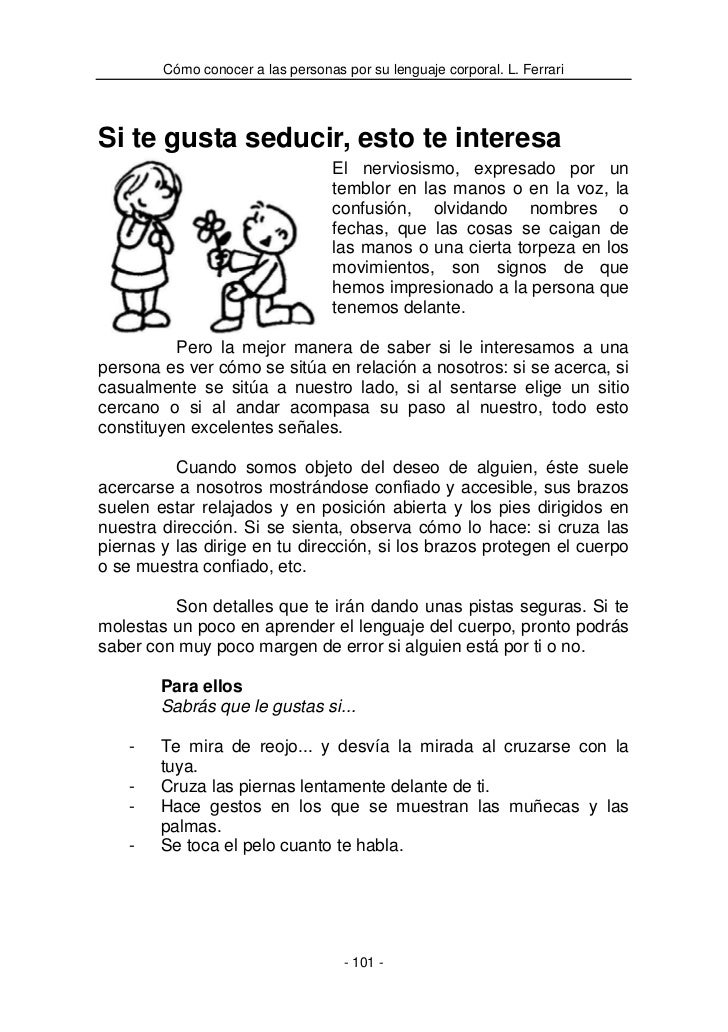 Cómo conocer a las personas por su lenguaje corporal. L. Ferrari

Si te gusta seducir, esto te interesa

El nerviosismo, expresado por un temblor en las manos o en la voz, la confusión, olvidando nombres o fechas, que las cosas se caigan de las manos o una cierta torpeza en los movimientos, son signos de que hemos impresionado a la persona que tenemos delante.

Pero la mejor manera de saber si le interesamos a una persona es ver cómo se sitúa en relación a nosotros: si se acerca, si casualmente se sitúa a nuestro lado, si al sentarse elige un sitio cercano o si al andar acompasa su paso al nuestro, todo esto constituyen excelentes señales.

Cuando somos objeto del deseo de alguien, éste suele acercarse a nosotros mostrándose confiado y accesible, sus brazos suelen estar relajados y en posición abierta y los pies dirigidos en nuestra dirección. Si se sienta, observa cómo lo hace: si cruza las piernas y las dirige en tu dirección, si los brazos protegen el cuerpo o se muestra confiado, etc.

Son detalles que te irán dando unas pistas seguras. Si te molestas un poco en aprender el lenguaje del cuerpo, pronto podrás saber con muy poco margen de error si alguien está por ti o no.

Para ellos
Sabrás que le gustas si...

- Te mira de reojo... y desvía la mirada al cruzarse con la tuya.
- Cruza las piernas lentamente delante de ti.
- Hace gestos en los que se muestran las muñecas y las palmas.
- Se toca el pelo cuanto te habla.

- 101 -